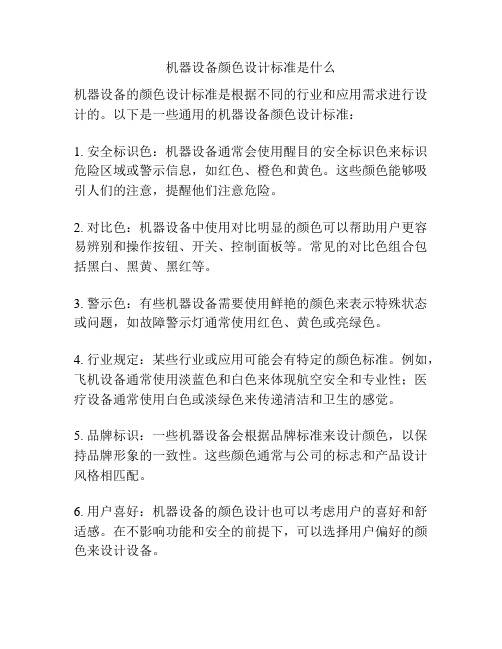 机器设备颜色设计标准是什么

机器设备的颜色设计标准是根据不同的行业和应用需求进行设计的。以下是一些通用的机器设备颜色设计标准：

1. 安全标识色：机器设备通常会使用醒目的安全标识色来标识危险区域或警示信息，如红色、橙色和黄色。这些颜色能够吸引人们的注意，提醒他们注意危险。

2. 对比色：机器设备中使用对比明显的颜色可以帮助用户更容易辨别和操作按钮、开关、控制面板等。常见的对比色组合包括黑白、黑黄、黑红等。

3. 警示色：有些机器设备需要使用鲜艳的颜色来表示特殊状态或问题，如故障警示灯通常使用红色、黄色或亮绿色。

4. 行业规定：某些行业或应用可能会有特定的颜色标准。例如，飞机设备通常使用淡蓝色和白色来体现航空安全和专业性；医疗设备通常使用白色或淡绿色来传递清洁和卫生的感觉。

5. 品牌标识：一些机器设备会根据品牌标准来设计颜色，以保持品牌形象的一致性。这些颜色通常与公司的标志和产品设计风格相匹配。

6. 用户喜好：机器设备的颜色设计也可以考虑用户的喜好和舒适感。在不影响功能和安全的前提下，可以选择用户偏好的颜色来设计设备。